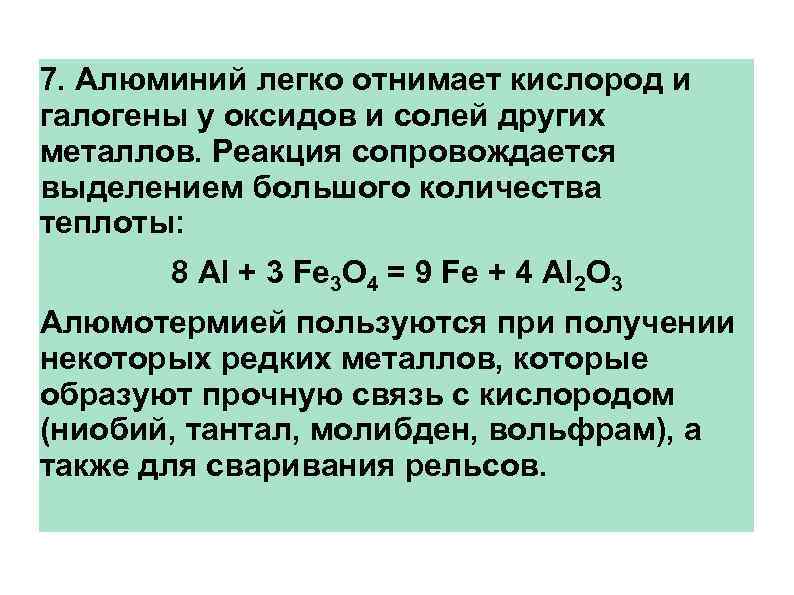 7. Алюминий легко отнимает кислород и галогены у оксидов и солей других металлов. Реакция сопровождается выделением большого количества теплоты:

$8 Al + 3 Fe_3O_4 = 9 Fe + 4 Al_2O_3$

Алюмотермией пользуются при получении некоторых редких металлов, которые образуют прочную связь с кислородом (ниобий, тантал, молибден, вольфрам), а также для сваривания рельсов.